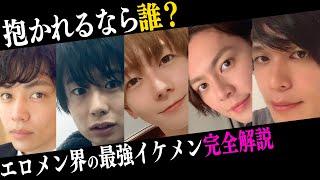 抱かれるなら誰？

エロメン界の最強イケメン完全解説